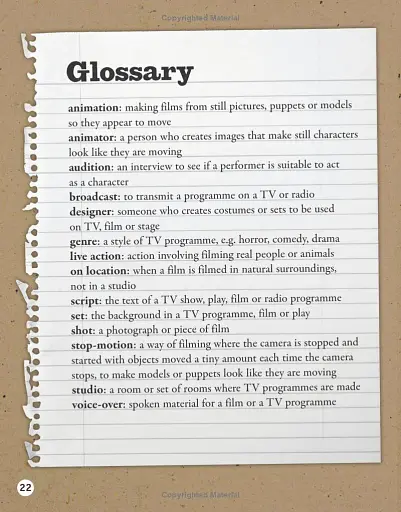 Copyrighted Material

Glossary

animation: making films from still pictures, puppets or models so they appear to move
animator: a person who creates images that make still characters look like they are moving
audition: an interview to see if a performer is suitable to act as a character
broadcast: to transmit a programme on a TV or radio
designer: someone who creates costumes or sets to be used on TV, film or stage
genre: a style of TV programme, e.g. horror, comedy, drama
live action: action involving filming real people or animals
on location: when a film is filmed in natural surroundings, not in a studio
script: the text of a TV show, play, film or radio programme
set: the background in a TV programme, film or play
shot: a photograph or piece of film
stop-motion: a way of filming where the camera is stopped and started with objects moved a tiny amount each time the camera stops, to make models or puppets look like they are moving
studio: a room or set of rooms where TV programmes are made
voice-over: spoken material for a film or a TV programme

22

Copyrighted Material